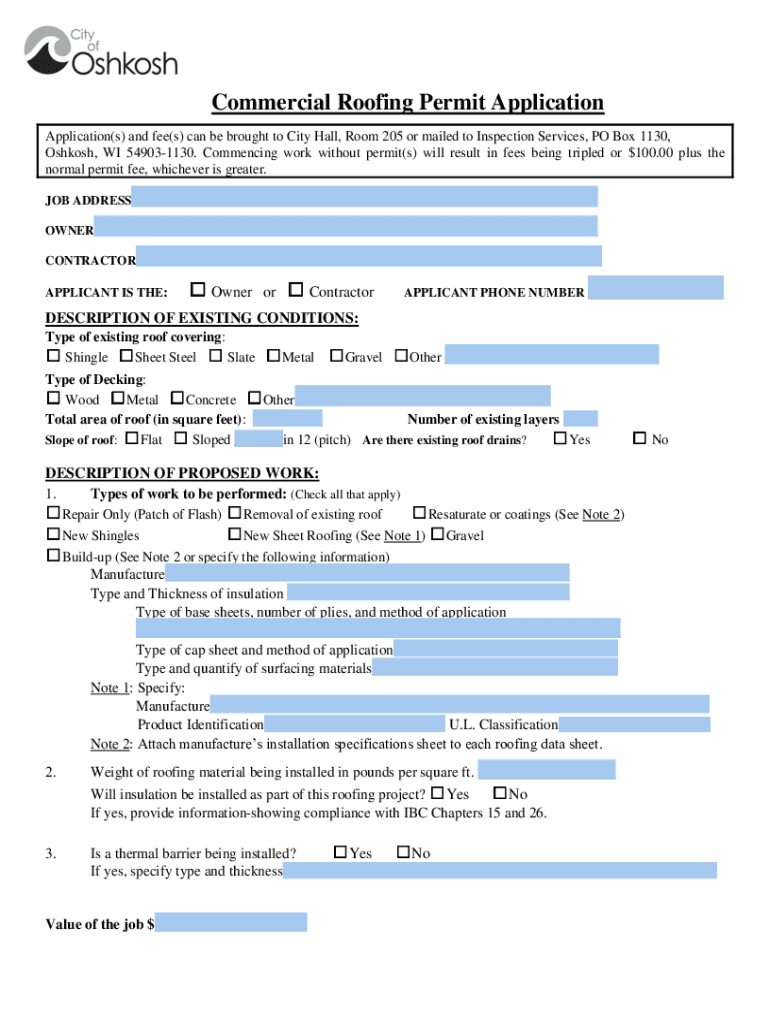 City of Oshkosh

Commercial Roofing Permit Application

Application(s) and fee(s) can be brought to City Hall, Room 205 or mailed to Inspection Services, PO Box 1130, Oshkosh, WI 54903-1130. Commencing work without permit(s) will result in fees being tripled or $100.00 plus the normal permit fee, whichever is greater.

JOB ADDRESS

OWNER

CONTRACTOR

APPLICANT IS THE: ☐ Owner or ☐ Contractor APPLICANT PHONE NUMBER

DESCRIPTION OF EXISTING CONDITIONS:

Type of existing roof covering:
☐ Shingle ☐ Sheet Steel ☐ Slate ☐ Metal ☐ Gravel ☐ Other

Type of Decking:
☐ Wood ☐ Metal ☐ Concrete ☐ Other
Total area of roof (in square feet): Number of existing layers
Slope of roof: ☐ Flat ☐ Sloped in 12 (pitch) Are there existing roof drains? ☐ Yes ☐ No

DESCRIPTION OF PROPOSED WORK:
1. Types of work to be performed: (Check all that apply)
☐ Repair Only (Patch of Flash) ☐ Removal of existing roof ☐ Resaturate or coatings (See Note 2)
☐ New Shingles ☐ New Sheet Roofing (See Note 1) ☐ Gravel
☐ Build-up (See Note 2 or specify the following information)
Manufacture
Type and Thickness of insulation
Type of base sheets, number of plies, and method of application

Type of cap sheet and method of application
Type and quantify of surfacing materials
Note 1: Specify:
Manufacture
Product Identification U.L. Classification
Note 2: Attach manufacture's installation specifications sheet to each roofing data sheet.

2. Weight of roofing material being installed in pounds per square ft.
Will insulation be installed as part of this roofing project? ☐ Yes ☐ No
If yes, provide information-showing compliance with IBC Chapters 15 and 26.

3. Is a thermal barrier being installed? ☐ Yes ☐ No
If yes, specify type and thickness

Value of the job $